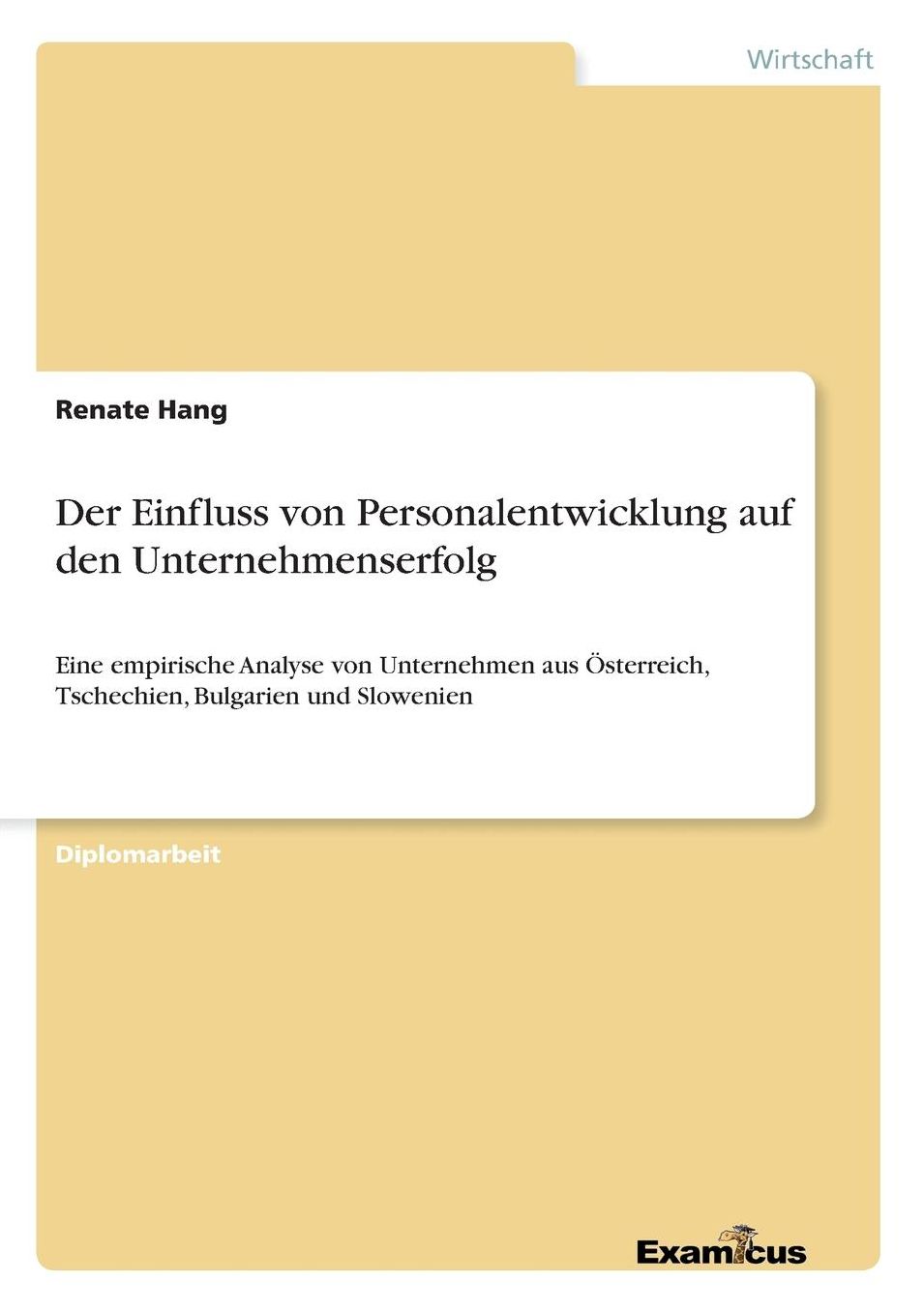 Wirtschaft

Renate Hang

Der Einfluss von Personalentwicklung auf den Unternehmenserfolg

Eine empirische Analyse von Unternehmen aus Österreich, Tschechien, Bulgarien und Slowenien

Diplomarbeit

Examicus